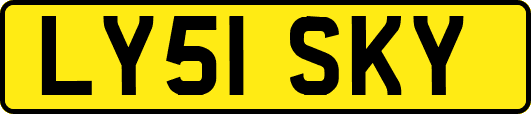 LY51 SKY